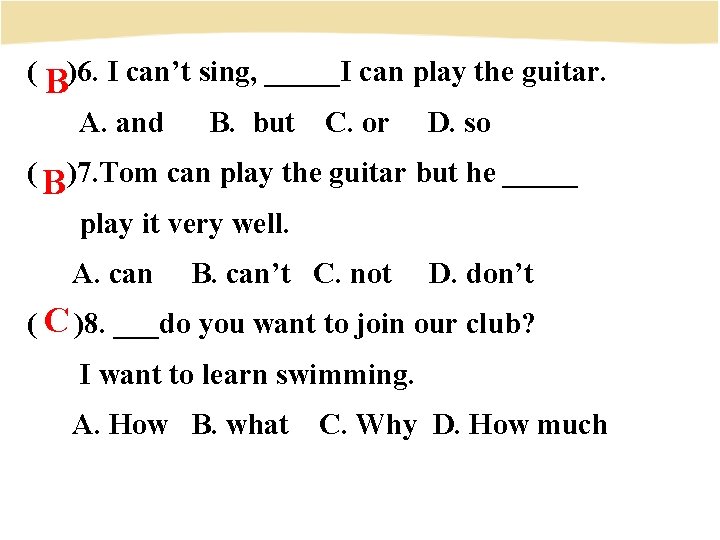 ( B )6. I can't sing, ____I can play the guitar.

A. and B. but C. or D. so

( B )7.Tom can play the guitar but he ____ play it very well.

A. can B. can't C. not D. don't

( C )8. ____do you want to join our club? I want to learn swimming.

A. How B. what C. Why D. How much